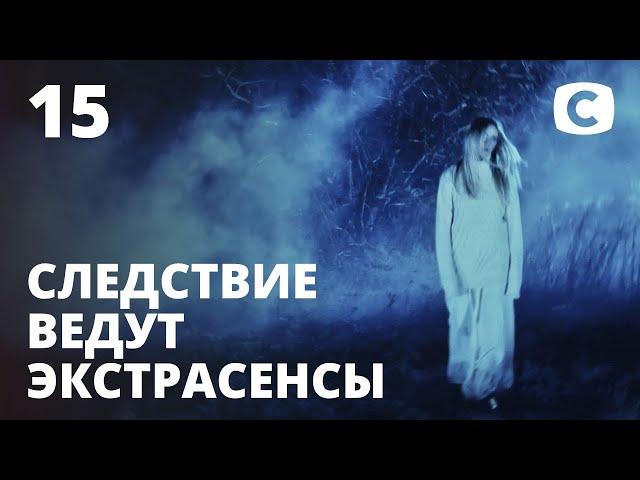 15

С

СЛЕДСТВИЕ
ВЕДУТ
ЭКСТРАСЕНСЫ